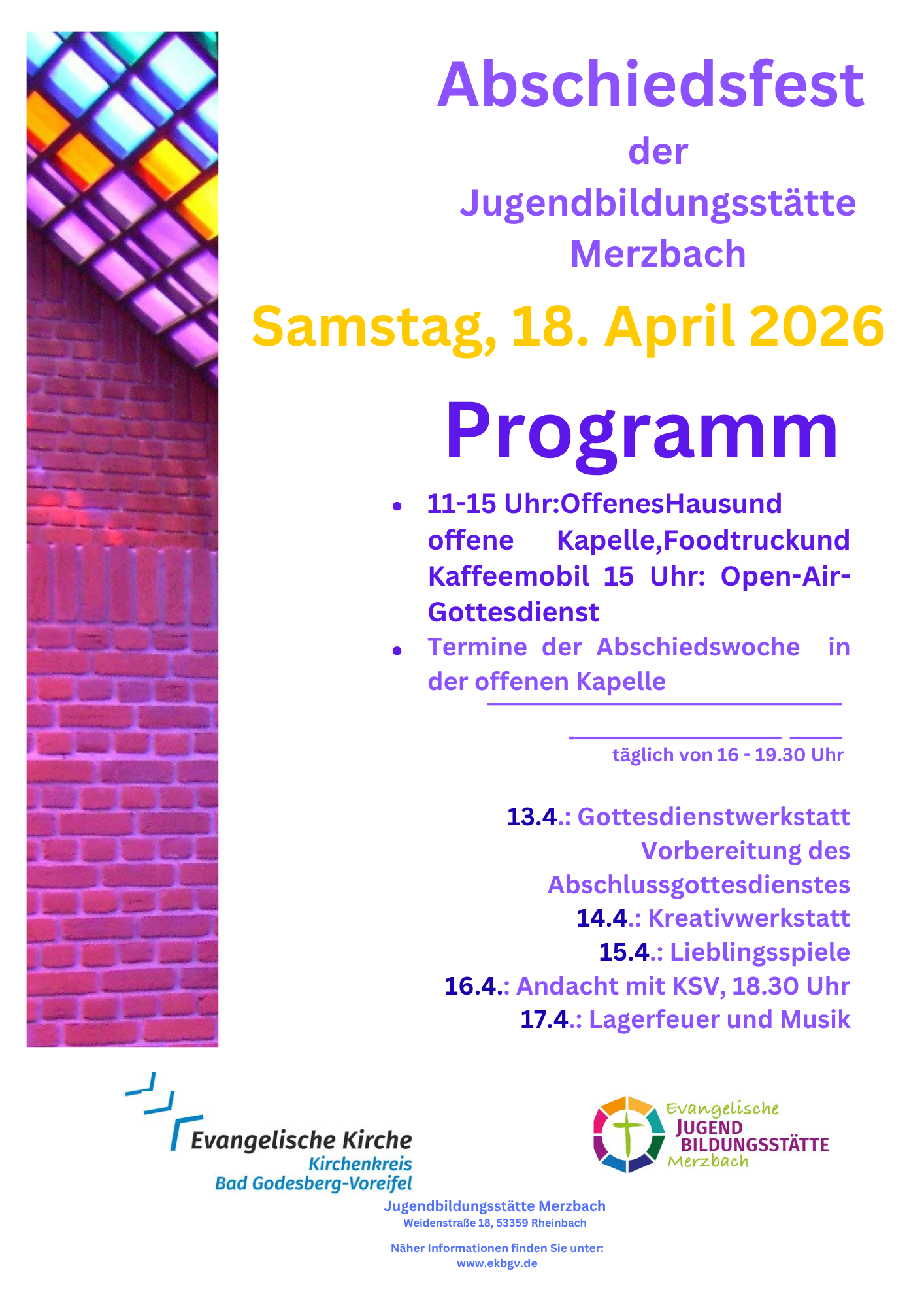 Abschiedsfest
der
Jugendbildungsstätte
Merzbach

Samstag, 18. April 2026

Programm

- 11-15 Uhr:OffenesHausund offene Kapelle,Foodtruckund Kaffeemobil 15 Uhr: Open-Air-Gottesdienst
- Termine der Abschiedswoche in der offenen Kapelle

täglich von 16 - 19.30 Uhr

13.4.: Gottesdienstwerkstatt Vorbereitung des Abschlussgottesdienstes
14.4.: Kreativwerkstatt
15.4.: Lieblingsspiele
16.4.: Andacht mit KSV, 18.30 Uhr
17.4.: Lagerfeuer und Musik

Evangelische Kirche
Kirchenkreis
Bad Godesberg-Voreifel

Evangelische
JUGEND
BILDUNGSSTÄTTE
Merzbach

Jugendbildungsstätte Merzbach
Weidenstraße 18, 53359 Rheinbach

Näher Informationen finden Sie unter:
www.ekbgv.de